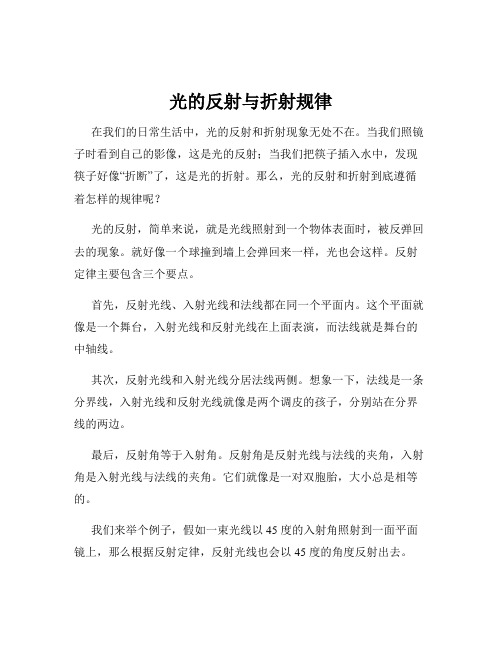 光的反射与折射规律

在我们的日常生活中，光的反射和折射现象无处不在。当我们照镜子时看到自己的影像，这是光的反射；当我们把筷子插入水中，发现筷子好像“折断”了，这是光的折射。那么，光的反射和折射到底遵循着怎样的规律呢？

光的反射，简单来说，就是光线照射到一个物体表面时，被反弹回去的现象。就好像一个球撞到墙上会弹回来一样，光也会这样。反射定律主要包含三个要点。

首先，反射光线、入射光线和法线都在同一个平面内。这个平面就像是一个舞台，入射光线和反射光线在上面表演，而法线就是舞台的中轴线。

其次，反射光线和入射光线分居法线两侧。想象一下，法线是一条分界线，入射光线和反射光线就像是两个调皮的孩子，分别站在分界线的两边。

最后，反射角等于入射角。反射角是反射光线与法线的夹角，入射角是入射光线与法线的夹角。它们就像是一对双胞胎，大小总是相等的。

我们来举个例子，假如一束光线以 45 度的入射角照射到一面平面镜上，那么根据反射定律，反射光线也会以 45 度的角度反射出去。